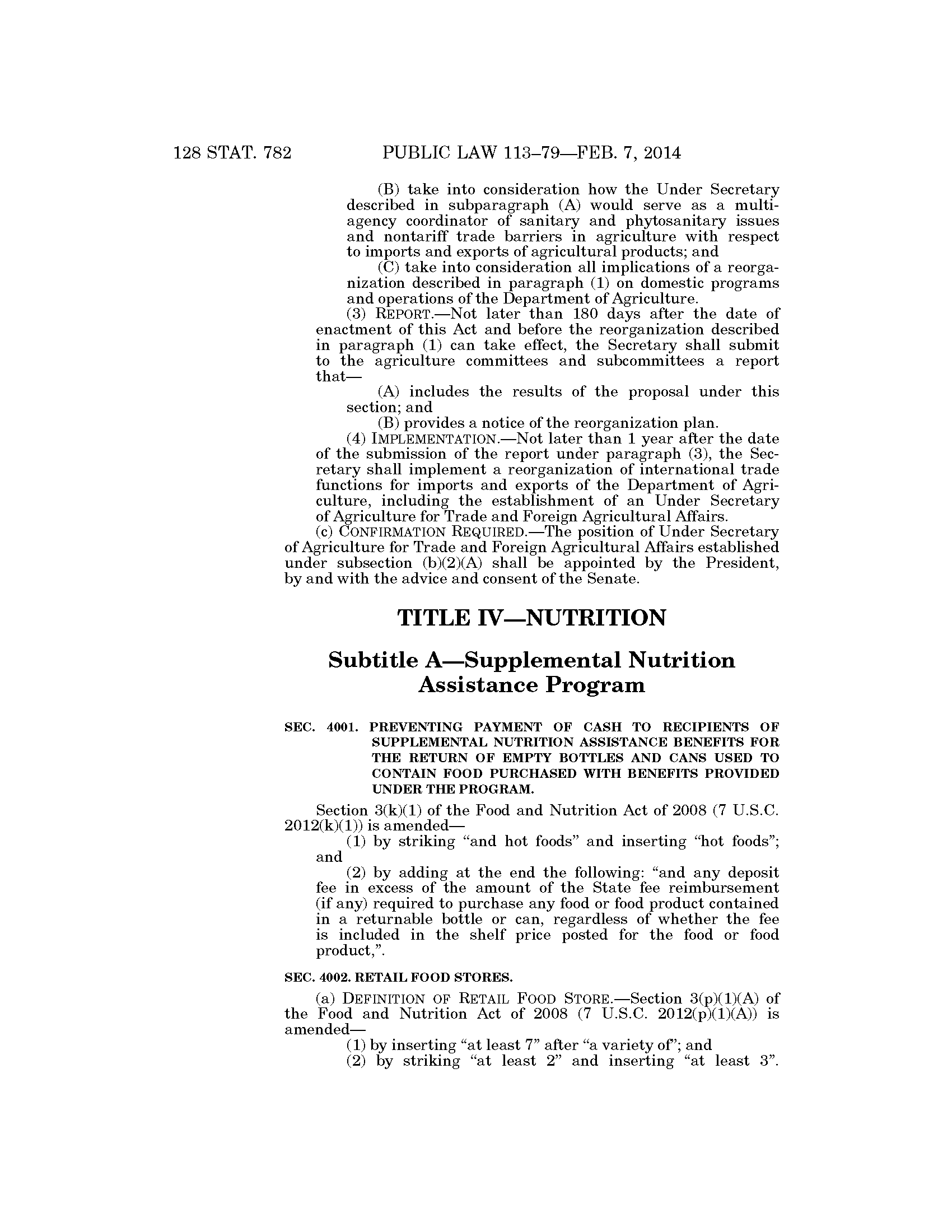 128 STAT. 782 PUBLIC LAW 113–79—FEB. 7, 2014

(B) take into consideration how the Under Secretary described in subparagraph (A) would serve as a multiagency coordinator of sanitary and phytosanitary issues and nontariff trade barriers in agriculture with respect to imports and exports of agricultural products; and

(C) take into consideration all implications of a reorganization described in paragraph (1) on domestic programs and operations of the Department of Agriculture.

(3) REPORT.—Not later than 180 days after the date of enactment of this Act and before the reorganization described in paragraph (1) can take effect, the Secretary shall submit to the agriculture committees and subcommittees a report that—

(A) includes the results of the proposal under this section; and

(B) provides a notice of the reorganization plan.

(4) IMPLEMENTATION.—Not later than 1 year after the date of the submission of the report under paragraph (3), the Secretary shall implement a reorganization of international trade functions for imports and exports of the Department of Agriculture, including the establishment of an Under Secretary of Agriculture for Trade and Foreign Agricultural Affairs.

(c) CONFIRMATION REQUIRED.—The position of Under Secretary of Agriculture for Trade and Foreign Agricultural Affairs established under subsection (b)(2)(A) shall be appointed by the President, by and with the advice and consent of the Senate.

TITLE IV—NUTRITION

Subtitle A—Supplemental Nutrition Assistance Program

SEC. 4001. PREVENTING PAYMENT OF CASH TO RECIPIENTS OF SUPPLEMENTAL NUTRITION ASSISTANCE BENEFITS FOR THE RETURN OF EMPTY BOTTLES AND CANS USED TO CONTAIN FOOD PURCHASED WITH BENEFITS PROVIDED UNDER THE PROGRAM.

Section 3(k)(1) of the Food and Nutrition Act of 2008 (7 U.S.C. 2012(k)(1)) is amended—

(1) by striking “and hot foods” and inserting “hot foods”; and

(2) by adding at the end the following: “and any deposit fee in excess of the amount of the State fee reimbursement (if any) required to purchase any food or food product contained in a returnable bottle or can, regardless of whether the fee is included in the shelf price posted for the food or food product,”.

SEC. 4002. RETAIL FOOD STORES.

(a) DEFINITION OF RETAIL FOOD STORE.—Section 3(p)(1)(A) of the Food and Nutrition Act of 2008 (7 U.S.C. 2012(p)(1)(A)) is amended—

(1) by inserting “at least 7” after “a variety of”; and

(2) by striking “at least 2” and inserting “at least 3”.